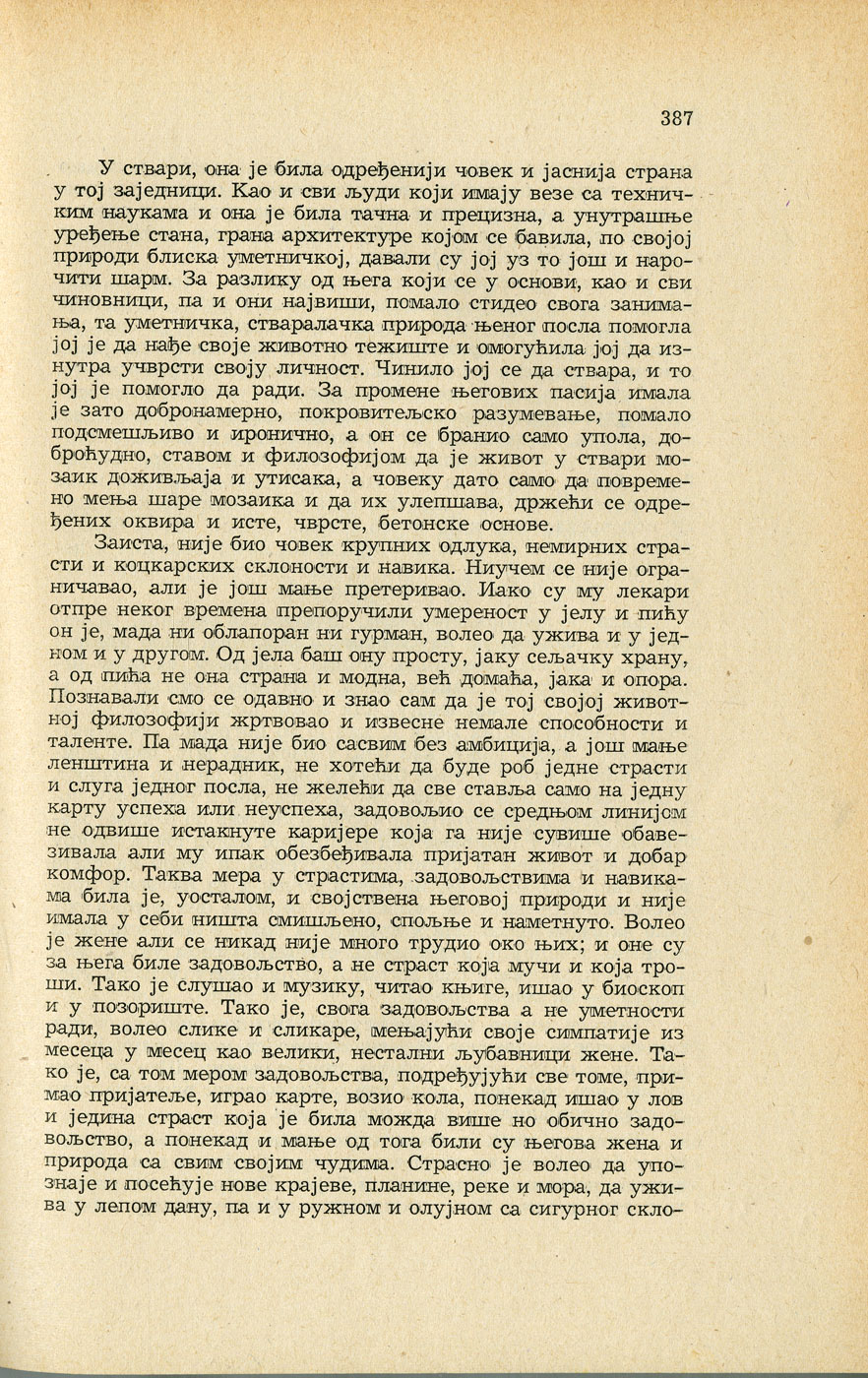 387

У ствари, она је била одређенији човек и јаснија страна у тој заједници. Као и сви људи који имају везе са техничким наукама и она је била тачна и прецизна, а унутрашње уређење стана, грана архитектуре којом се бавила, по својој природи блиска уметничкој, давали су јој уз то још и нарочити шарм. За разлику од њега који се у основи, као и сви чиновници, па и они највиши, помало стидео свога занимања, та уметничка, стваралачка природа њеног посла помогла јој је да нађе своје животно тежиште и омогућила јој да изнутра учврсти своју личност. Чинило јој се да ствара, и то јој је помогло да ради. За промене његових пасија имала је зато добронамерно, покровитељско разумевање, помало подсмешљиво и иронично, а он се бранио само упола, доброћудно, ставом и филозофијом да је живот у ствари мозаик доживљаја и утисака, а човеку дато само да повремено мења шаре мозаика и да их улепшава, држећи се одређених оквира и исте, чврсте, бетонске основе.

Заиста, није био човек крупних одлука, немирних страсти и коцкарских склоности и навика. Ниучем се није ограничавао, али је још мање претеривао. Иако су му лекари отпре неког времена препоручили умереност у јелу и пићу он је, мада ни облапоран ни гурман, волео да ужива и у једном и у другом. Од јела баш ону просту, јаку сељачку храну, а од пића не она страна и модна, већ домаћа, јака и опора. Познавали смо се одавно и знао сам да је тој својој животној филозофији жртвовао и извесне немале способности и таленте. Па мада није био сасвим без амбиција, а још мање ленштина и нерадник, не хотећи да буде роб једне страсти и слуга једног посла, не желећи да све ставља само на једну карту успеха или неуспеха, задовољио се средњом линијом не одвише истакнуте каријере која га није сувише обавезивала али му ипак обезбеђивала пријатан живот и добар комфор. Таква мера у страстима, задовољствима и навикама била је, уосталом, и својствена његовој природи и није имала у себи ништа смишљено, спољње и наметнуто. Волео је жене али се никад није много трудио око њих; и оне су за њега биле задовољство, а не страст која мучи и која троши. Тако је слушао и музику, читао књиге, ишао у биоскоп и у позориште. Тако је, свога задовољства а не уметности ради, волео слике и сликаре, мењајући своје симпатије из месеца у месец као велики, нестални љубавници жене. Тако је, са том мером задовољства, подређујући све томе, примао пријатеље, играо карте, возио кола, понекад ишао у лов и једина страст која је била можда више но обично задовољство, а понекад и мање од тога били су његова жена и природа са свим својим чудима. Страсно је волео да упознаје и посећује нове крајеве, планине, реке и мора, да ужива у лепом дану, па и у ружном и олујном са сигурног скло-